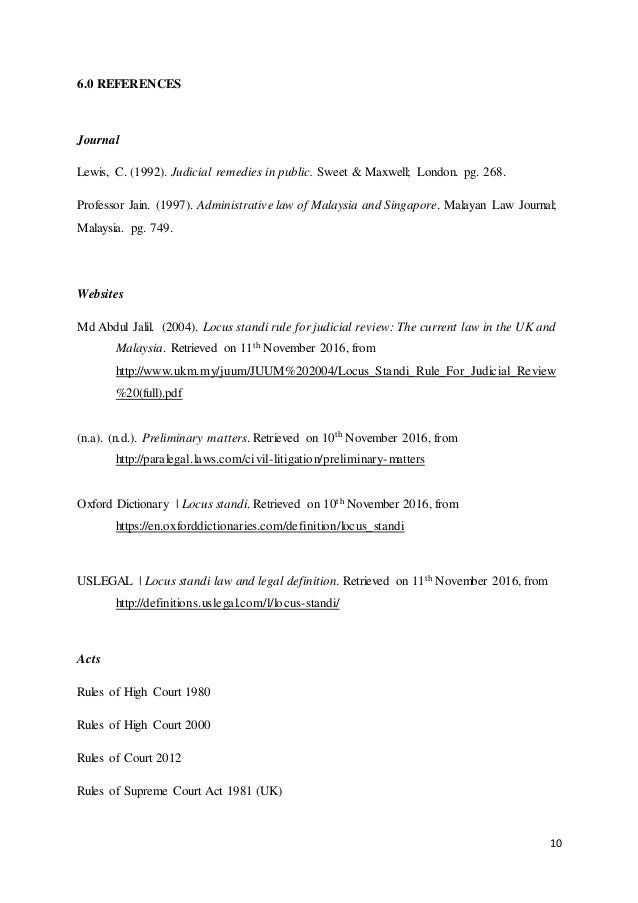 6.0 REFERENCES

Journal

Lewis, C. (1992). Judicial remedies in public. Sweet & Maxwell; London. pg. 268.

Professor Jain. (1997). Administrative law of Malaysia and Singapore. Malayan Law Journal; Malaysia. pg. 749.

Websites

Md Abdul Jalil. (2004). Locus standi rule for judicial review: The current law in the UK and Malaysia. Retrieved on 11$^{th}$ November 2016, from http://www.ukm.my/juum/JUUM%202004/Locus_Standi_Rule_For_Judicial_Review%20(full).pdf

(n.a). (n.d.). Preliminary matters. Retrieved on 10$^{th}$ November 2016, from http://paralegal.laws.com/civil-litigation/preliminary-matters

Oxford Dictionary | Locus standi. Retrieved on 10$^{th}$ November 2016, from https://en.oxforddictionaries.com/definition/locus_standi

USLEGAL | Locus standi law and legal definition. Retrieved on 11$^{th}$ November 2016, from http://definitions.uslegal.com/l/locus-standi/

Acts

Rules of High Court 1980

Rules of High Court 2000

Rules of Court 2012

Rules of Supreme Court Act 1981 (UK)

10